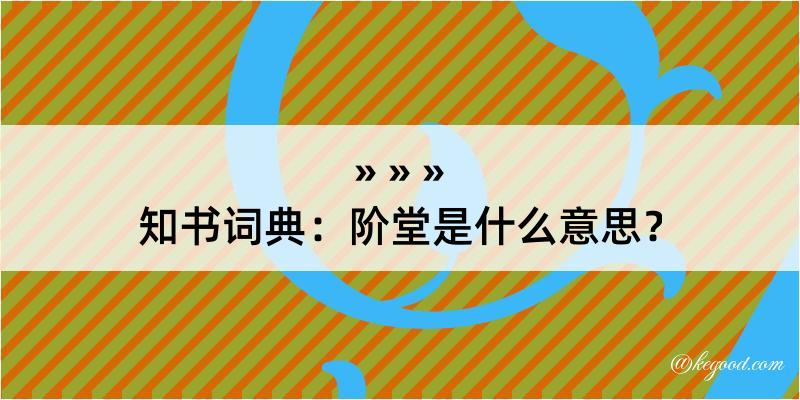 » » »
知书词典：阶堂是什么意思？

@kegood.com